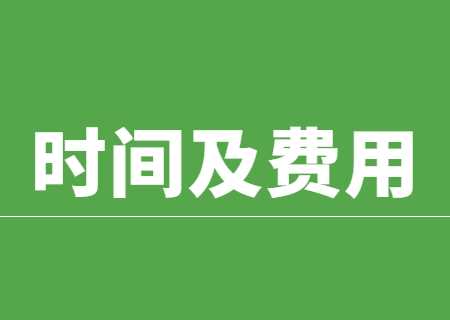 时间及费用